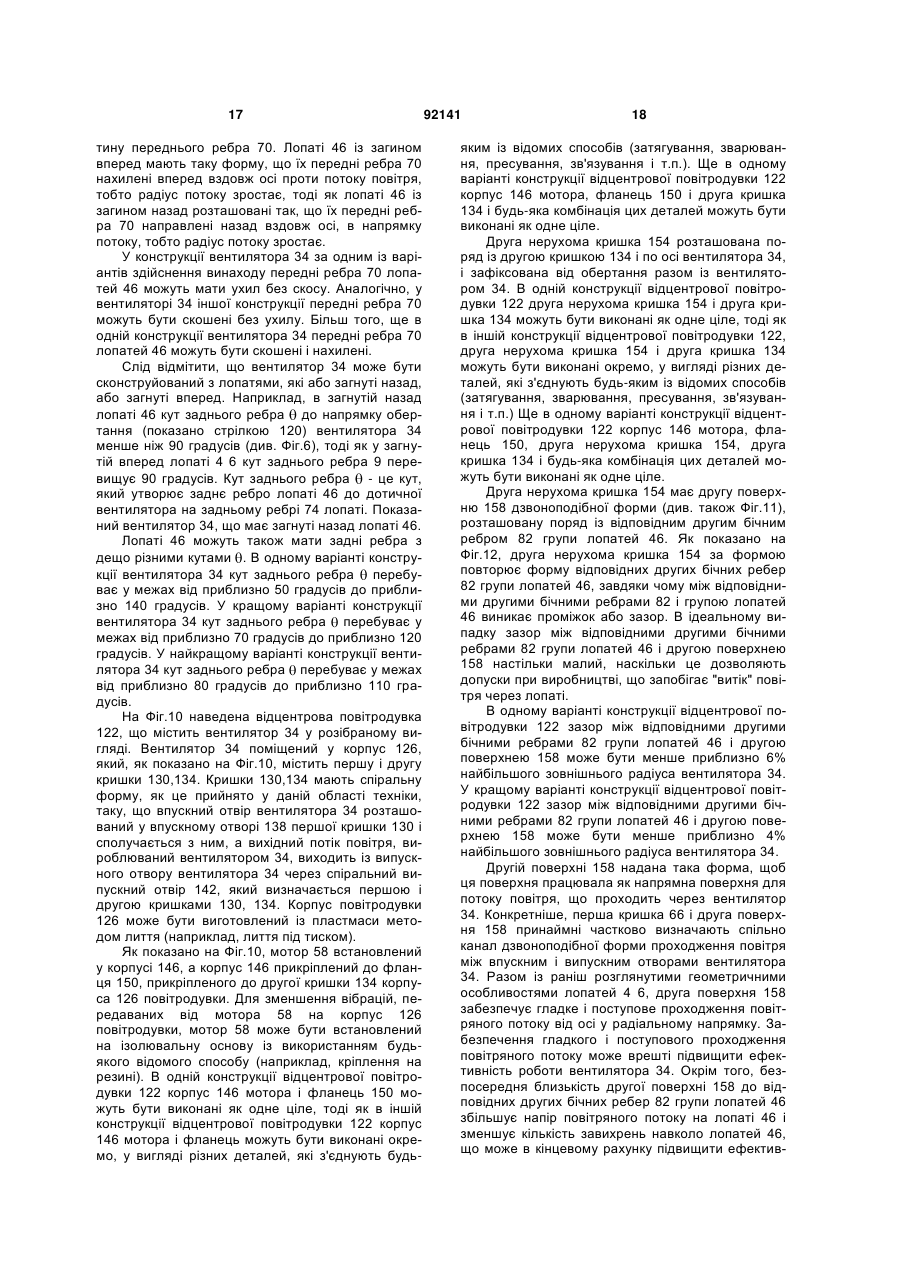 17 92141 18

тину переднього ребра 70. Лопаті 46 із загином вперед мають таку форму, що їх передні ребра 70 нахилені вперед вздовж осі проти потоку повітря, тобто радіус потоку зростає, тоді як лопаті 46 із загином назад розташовані так, що їх передні ребра 70 направлені назад вздовж осі, в напрямку потоку, тобто радіус потоку зростає.

У конструкції вентилятора 34 за одним із варіантів здійснення винаходу передні ребра 70 лопатей 46 можуть мати ухил без скосу. Аналогічно, у вентиляторі 34 іншої конструкції передні ребра 70 можуть бути скошені без ухилу. Більш того, ще в одній конструкції вентилятора 34 передні ребра 70 лопатей 46 можуть бути скошені і нахилені.

Слід відмітити, що вентилятор 34 може бути сконструйований з лопатями, які або загнуті назад, або загнуті вперед. Наприклад, в загнутій назад лопаті 46 кут заднього ребра $\theta$ до напрямку обертання (показано стрілкою 120) вентилятора 34 менше ніж 90 градусів (див. Фіг.6), тоді як у загнутій вперед лопаті 4 6 кут заднього ребра 9 перевищує 90 градусів. Кут заднього ребра $\theta$ - це кут, який утворює заднє ребро лопаті 46 до дотичної вентилятора на задньому ребрі 74 лопаті. Показаний вентилятор 34, що має загнуті назад лопаті 46.

Лопаті 46 можуть також мати задні ребра з дещо різними кутами $\theta$. В одному варіанті конструкції вентилятора 34 кут заднього ребра $\theta$ перебуває у межах від приблизно 50 градусів до приблизно 140 градусів. У кращому варіанті конструкції вентилятора 34 кут заднього ребра $\theta$ перебуває у межах від приблизно 70 градусів до приблизно 120 градусів. У найкращому варіанті конструкції вентилятора 34 кут заднього ребра $\theta$ перебуває у межах від приблизно 80 градусів до приблизно 110 градусів.

На Фіг.10 наведена відцентрова повітродувка 122, що містить вентилятор 34 у розібраному вигляді. Вентилятор 34 поміщений у корпус 126, який, як показано на Фіг.10, містить першу і другу кришки 130,134. Кришки 130,134 мають спіральну форму, як це прийнято у даній області техніки, таку, що впускний отвір вентилятора 34 розташований у впускному отворі 138 першої кришки 130 і сполучається з ним, а вихідний потік повітря, вироблюваний вентилятором 34, виходить із випускного отвору вентилятора 34 через спіральний випускний отвір 142, який визначається першою і другою кришками 130, 134. Корпус повітродувки 126 може бути виготовлений із пластмаси методом лиття (наприклад, лиття під тиском).

Як показано на Фіг.10, мотор 58 встановлений у корпусі 146, а корпус 146 прикріплений до фланця 150, прикріпленого до другої кришки 134 корпуса 126 повітродувки. Для зменшення вібрацій, передаваних від мотора 58 на корпус 126 повітродувки, мотор 58 може бути встановлений на ізолювальну основу із використанням будь-якого відомого способу (наприклад, кріплення на резині). В одній конструкції відцентрової повітродувки 122 корпус 146 мотора і фланець 150 можуть бути виконані як одне ціле, тоді як в іншій конструкції відцентрової повітродувки 122 корпус 146 мотора і фланець можуть бути виконані окремо, у вигляді різних деталей, які з'єднують будь-яким із відомих способів (затягування, зварювання, пресування, зв'язування і т.п.). Ще в одному варіанті конструкції відцентрової повітродувки 122 корпус 146 мотора, фланець 150 і друга кришка 134 і будь-яка комбінація цих деталей можуть бути виконані як одне ціле.

Друга нерухома кришка 154 розташована поряд із другою кришкою 134 і по осі вентилятора 34, і зафіксована від обертання разом із вентилятором 34. В одній конструкції відцентрової повітродувки 122 друга нерухома кришка 154 і друга кришка 134 можуть бути виконані як одне ціле, тоді як в іншій конструкції відцентрової повітродувки 122, друга нерухома кришка 154 і друга кришка 134 можуть бути виконані окремо, у вигляді різних деталей, які з'єднують будь-яким із відомих способів (затягування, зварювання, пресування, зв'язування і т.п.) Ще в одному варіанті конструкції відцентрової повітродувки 122 корпус 146 мотора, фланець 150, друга нерухома кришка 154, друга кришка 134 і будь-яка комбінація цих деталей можуть бути виконані як одне ціле.

Друга нерухома кришка 154 має другу поверхню 158 дзвоноподібної форми (див. також Фіг.11), розташовану поряд із відповідним другим бічним ребром 82 групи лопатей 46. Як показано на Фіг.12, друга нерухома кришка 154 за формою повторює форму відповідних других бічних ребер 82 групи лопатей 46, завдяки чому між відповідними другими бічними ребрами 82 і групою лопатей 46 виникає проміжок або зазор. В ідеальному випадку зазор між відповідними другими бічними ребрами 82 групи лопатей 46 і другою поверхнею 158 настільки малий, наскільки це дозволяють допуски при виробництві, що запобігає "витік" повітря через лопаті.

В одному варіанті конструкції відцентрової повітродувки 122 зазор між відповідними другими бічними ребрами 82 групи лопатей 46 і другою поверхнею 158 може бути менше приблизно 6% найбільшого зовнішнього радіуса вентилятора 34. У кращому варіанті конструкції відцентрової повітродувки 122 зазор між відповідними другими бічними ребрами 82 групи лопатей 46 і другою поверхнею 158 може бути менше приблизно 4% найбільшого зовнішнього радіуса вентилятора 34.

Другій поверхні 158 надана така форма, щоб ця поверхня працювала як напрямна поверхня для потоку повітря, що проходить через вентилятор 34. Конкретніше, перша кришка 66 і друга поверхня 158 принаймні частково визначають спільно канал дзвоноподібної форми проходження повітря між впускним і випускним отворами вентилятора 34. Разом із раніш розглянутими геометричними особливостями лопатей 4 6, друга поверхня 158 забезпечує гладке і поступове проходження повітряного потоку від осі у радіальному напрямку. Забезпечення гладкого і поступового проходження повітряного потоку може врешті підвищити ефективність роботи вентилятора 34. Окрім того, безпосередня близькість другої поверхні 158 до відповідних других бічних ребер 82 групи лопатей 46 збільшує напір повітряного потоку на лопаті 46 і зменшує кількість завихрень навколо лопатей 46, що може в кінцевому рахунку підвищити ефектив-